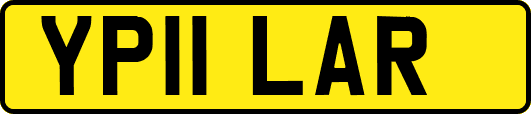 YP11 LAR